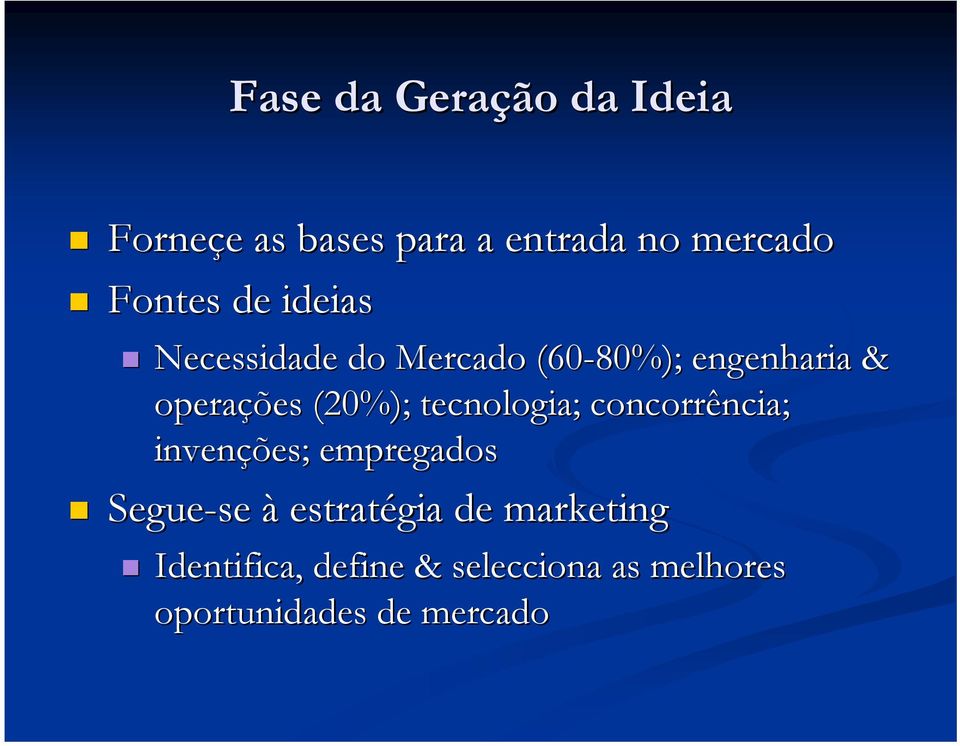 Fase da Geração da Ideia

Forneçe as bases para a entrada no mercado

Fontes de ideias

Necessidade do Mercado (60-80%); engenharia & operações (20%); tecnologia; concorrência; invenções; empregados

Segue-se à estratégia de marketing

Identifica, define & selecciona as melhores oportunidades de mercado